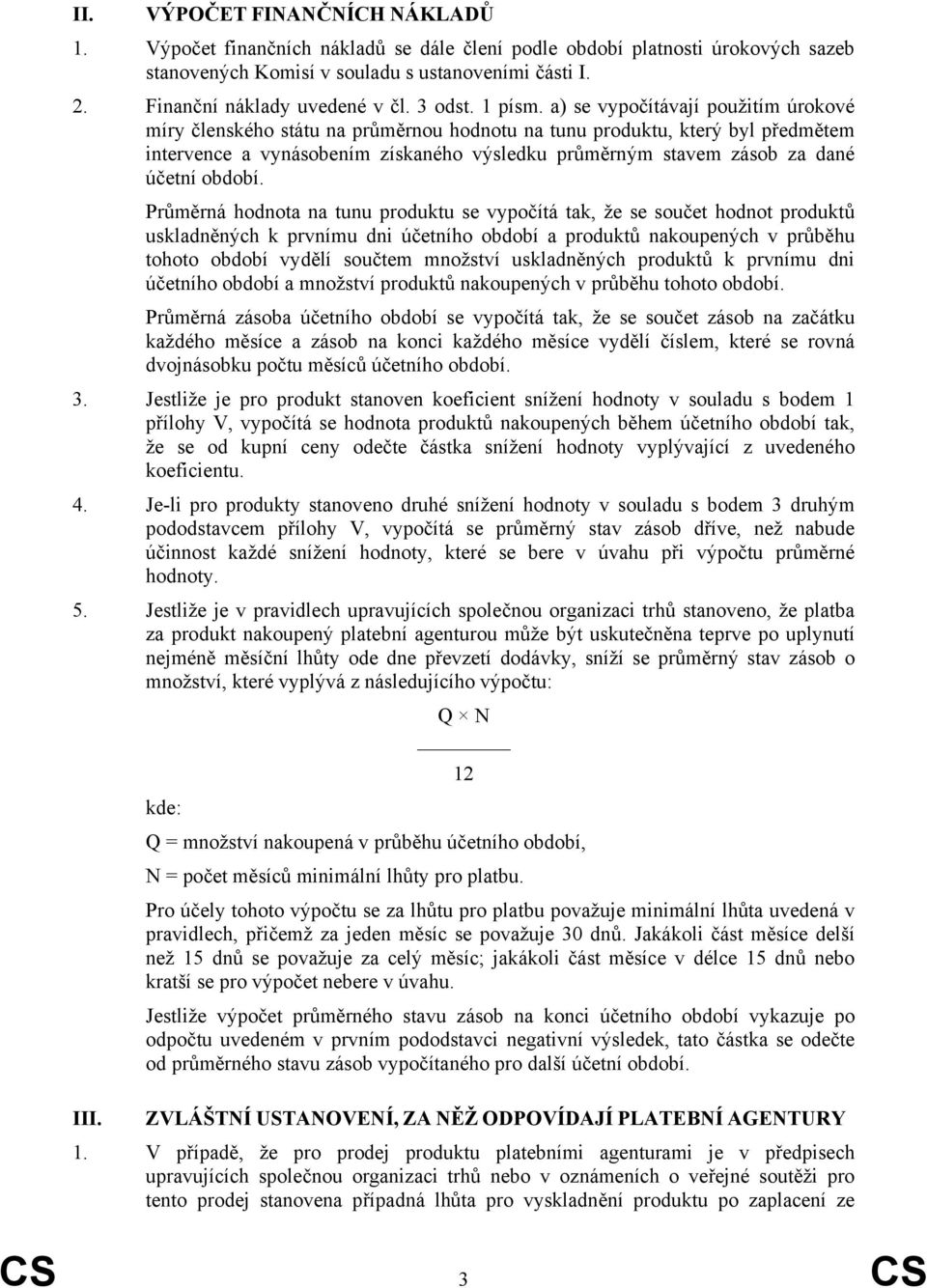 II. VÝPOČET FINANČNÍCH NÁKLADŮ

1. Výpočet finančních nákladů se dále člení podle období platnosti úrokových sazeb stanovených Komisí v souladu s ustanoveními části I.

2. Finanční náklady uvedené v čl. 3 odst. 1 písm. a) se vypočítávají použitím úrokové míry členského státu na průměrnou hodnotu na tunu produktu, který byl předmětem intervence a vynásobením získaného výsledku průměrným stavem zásob za dané účetní období.

Průměrná hodnota na tunu produktu se vypočítá tak, že se součet hodnot produktů uskladněných k prvnímu dni účetního období a produktů nakoupených v průběhu tohoto období vydělí součtem množství uskladněných produktů k prvnímu dni účetního období a množství produktů nakoupených v průběhu tohoto období.

Průměrná zásoba účetního období se vypočítá tak, že se součet zásob na začátku každého měsíce a zásob na konci každého měsíce vydělí číslem, které se rovná dvojnásobku počtu měsíců účetního období.

3. Jestliže je pro produkt stanoven koeficient snížení hodnoty v souladu s bodem 1 přílohy V, vypočítá se hodnota produktů nakoupených během účetního období tak, že se od kupní ceny odečte částka snížení hodnoty vyplývající z uvedeného koeficientu.

4. Je-li pro produkty stanoveno druhé snížení hodnoty v souladu s bodem 3 druhým pododstavcem přílohy V, vypočítá se průměrný stav zásob dříve, než nabude účinnost každé snížení hodnoty, které se bere v úvahu při výpočtu průměrné hodnoty.

5. Jestliže je v pravidlech upravujících společnou organizaci trhů stanoveno, že platba za produkt nakoupený platební agenturou může být uskutečněna teprve po uplynutí nejméně měsíční lhůty ode dne převzetí dodávky, sníží se průměrný stav zásob o množství, které vyplývá z následujícího výpočtu:

$\frac{Q \times N}{12}$

kde:

Q = množství nakoupená v průběhu účetního období,

N = počet měsíců minimální lhůty pro platbu.

Pro účely tohoto výpočtu se za lhůtu pro platbu považuje minimální lhůta uvedená v pravidlech, přičemž za jeden měsíc se považuje 30 dnů. Jakákoli část měsíce delší než 15 dnů se považuje za celý měsíc; jakákoli část měsíce v délce 15 dnů nebo kratší se pro výpočet nebere v úvahu.

Jestliže výpočet průměrného stavu zásob na konci účetního období vykazuje po odpočtu uvedeném v prvním pododstavci negativní výsledek, tato částka se odečte od průměrného stavu zásob vypočítaného pro další účetní období.

III. ZVLÁŠTNÍ USTANOVENÍ, ZA NĚŽ ODPOVÍDAJÍ PLATEBNÍ AGENTURY

1. V případě, že pro prodej produktu platebními agenturami je v předpisech upravujících společnou organizaci trhů nebo v oznámeních o veřejné soutěži pro tento prodej stanovena případná lhůta pro vyskladnění produktu po zaplacení ze

CS 3 CS